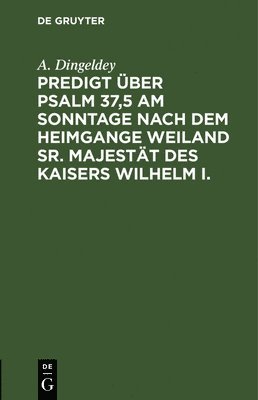 DE GRUYTER

A. Dingeldey

PREDIGT ÜBER PSALM 37,5 AM SONNTAGE NACH DEM HEIMGANGE WEILAND SR. MAJESTÄT DES KAISERS WILHELM I.

DE G